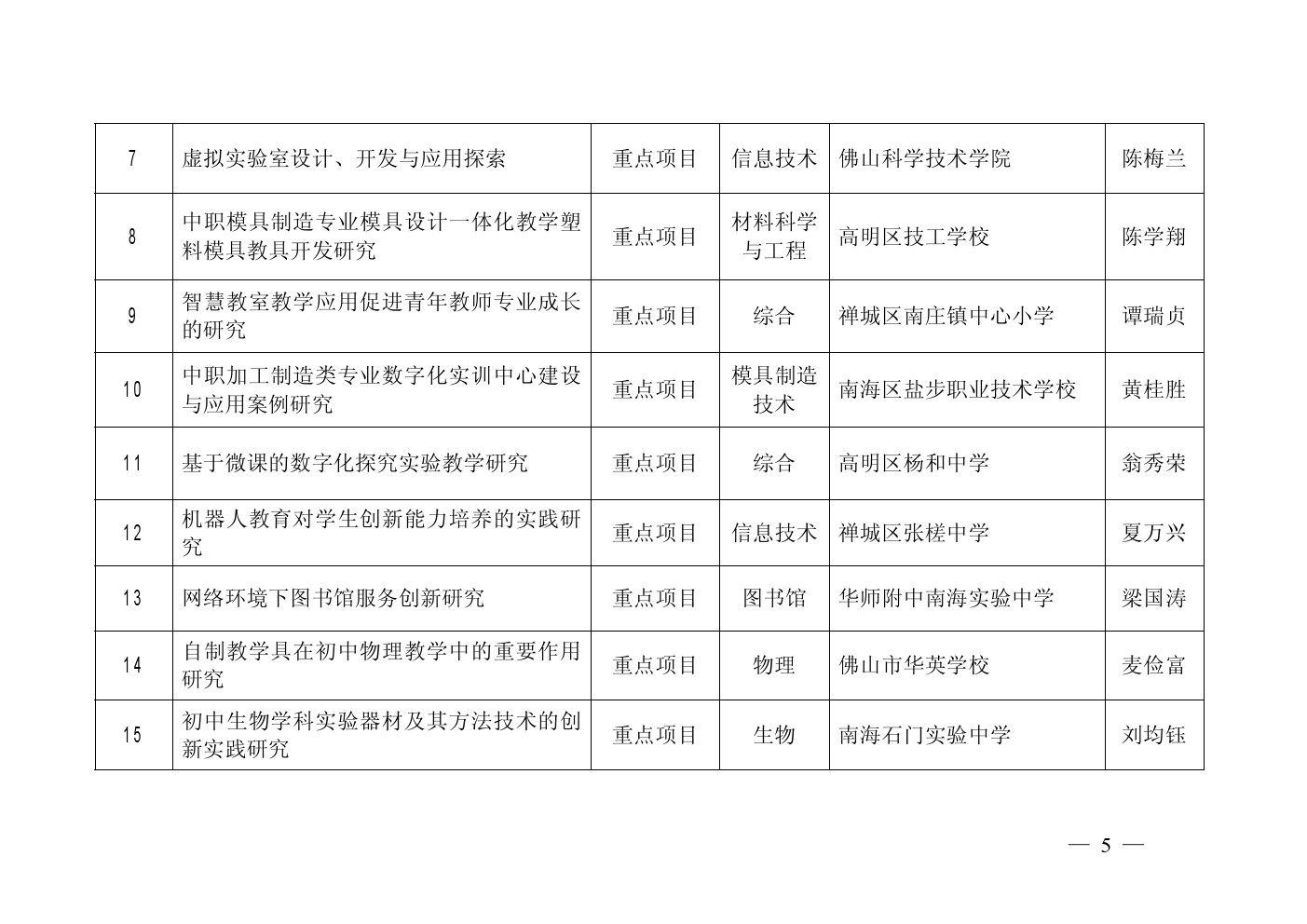 | 7 | 虚拟实验室设计、开发与应用探索 | 重点项目 | 信息技术 | 佛山科学技术学院 | 陈梅兰 |
|---|---|---|---|---|---|
| 8 | 中职模具制造专业模具设计一体化教学塑料模具教具开发研究 | 重点项目 | 材料科学与工程 | 高明区技工学校 | 陈学翔 |
| 9 | 智慧教室教学应用促进青年教师专业成长的研究 | 重点项目 | 综合 | 禅城区南庄镇中心小学 | 谭瑞贞 |
| 10 | 中职加工制造类专业数字化实训中心建设与应用案例研究 | 重点项目 | 模具制造技术 | 南海区盐步职业技术学校 | 黄桂胜 |
| 11 | 基于微课的数字化探究实验教学研究 | 重点项目 | 综合 | 高明区杨和中学 | 翁秀荣 |
| 12 | 机器人教育对学生创新能力培养的实践研究 | 重点项目 | 信息技术 | 禅城区张槎中学 | 夏万兴 |
| 13 | 网络环境下图书馆服务创新研究 | 重点项目 | 图书馆 | 华师附中南海实验中学 | 梁国涛 |
| 14 | 自制教学具在初中物理教学中的重要作用研究 | 重点项目 | 物理 | 佛山市华英学校 | 麦俭富 |
| 15 | 初中生物学科实验器材及其方法技术的创新实践研究 | 重点项目 | 生物 | 南海石门实验中学 | 刘均钰 |

— 5 —